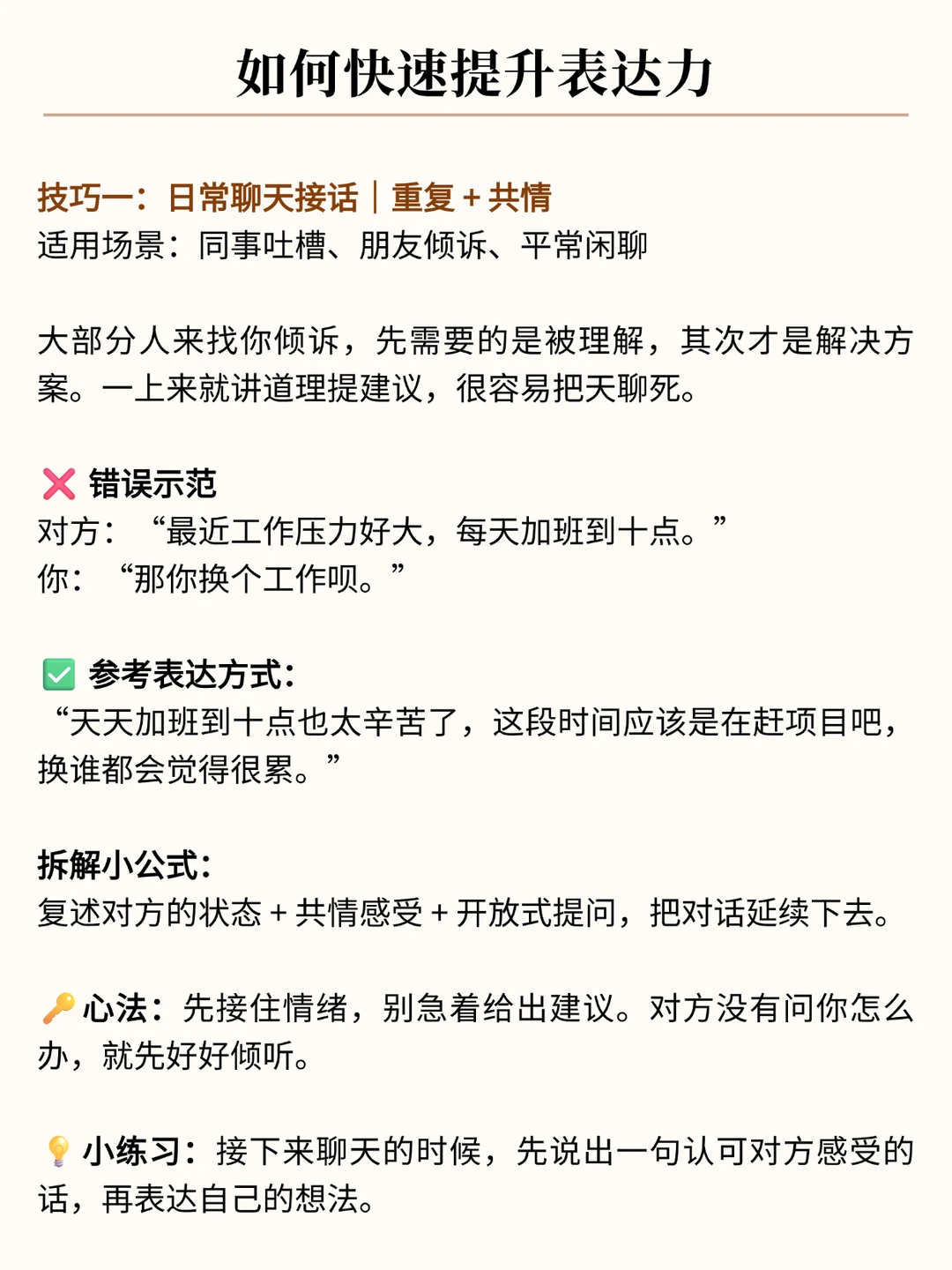 如何快速提升表达力

技巧一：日常聊天接话｜重复 + 共情
适用场景：同事吐槽、朋友倾诉、平常闲聊

大部分人来找你倾诉，先需要的是被理解，其次才是解决方案。一上来就讲道理提建议，很容易把天聊死。

❌ 错误示范
对方：“最近工作压力好大，每天加班到十点。”
你：“那你换个工作呗。”

✅ 参考表达方式：
“天天加班到十点也太辛苦了，这段时间应该是在赶项目吧，换谁都会觉得很累。”

拆解小公式：
复述对方的状态 + 共情感受 + 开放式提问，把对话延续下去。

🔑 心法：先接住情绪，别急着给出建议。对方没有问你怎么办，就先好好倾听。

💡 小练习：接下来聊天的时候，先说出一句认可对方感受的话，再表达自己的想法。